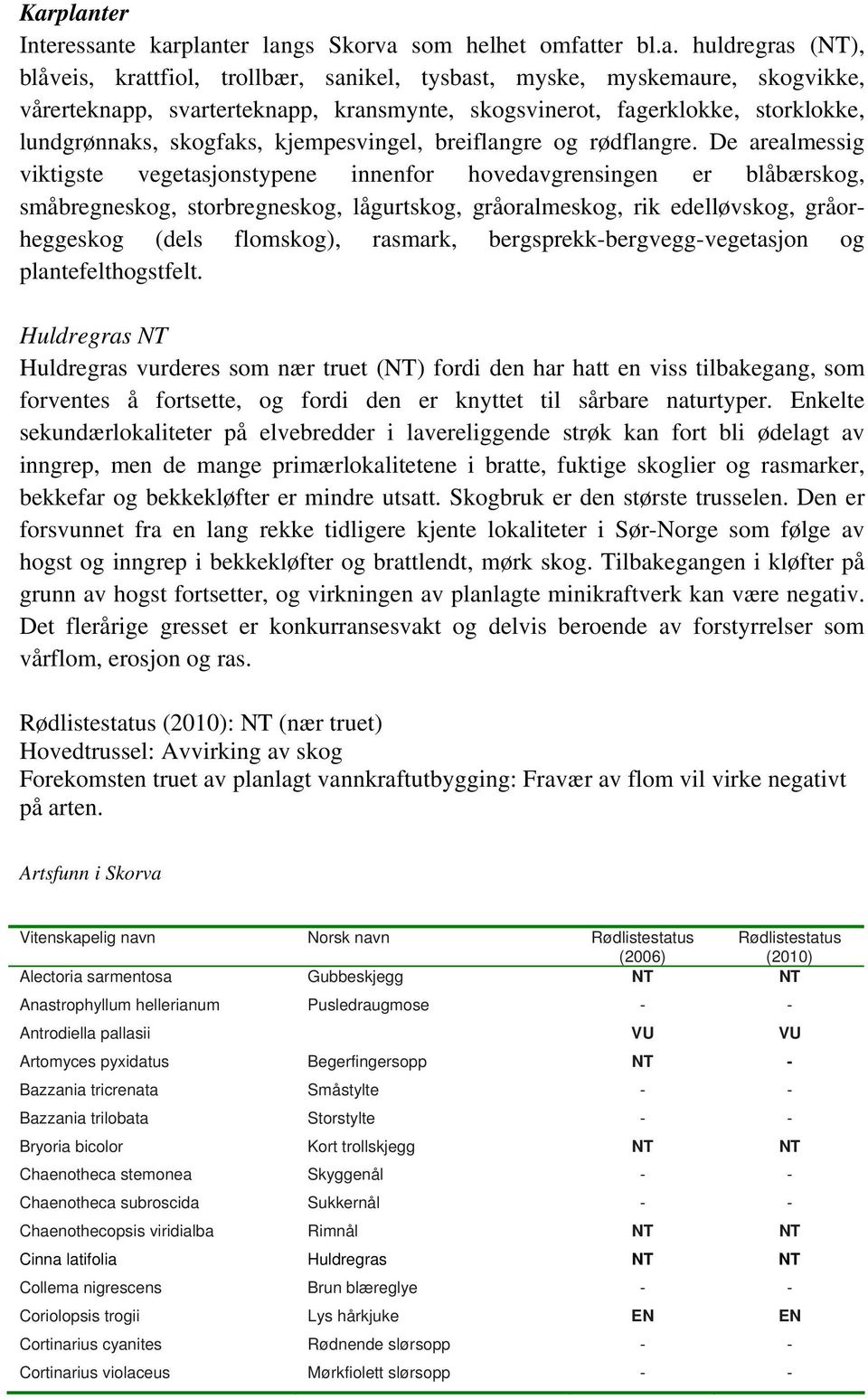 Karplanter

Interessante karplanter langs Skorva som helhet omfatter bl.a. huldregras (NT), blåveis, krattfiol, trollbær, sanikel, tysbast, myske, myskemaure, skogvikke, vårerteknapp, svarterteknapp, kransmynte, skogsvinerot, fagerklokke, storklokke, lundgrønnaks, skogfaks, kjempesvingel, breiflangre og rødflangre. De arealmessig viktigste vegetasjonstypene innenfor hovedavgrensingen er blåbærskog, småbregneskog, storbregneskog, lågurtskog, gråoralmeskog, rik edelløvskog, gråorheggeskog (dels flomskog), rasmark, bergsprekk-bergvegg-vegetasjon og plantefelthogstfelt.

Huldregras NT

Huldregras vurderes som nær truet (NT) fordi den har hatt en viss tilbakegang, som forventes å fortsette, og fordi den er knyttet til sårbare naturtyper. Enkelte sekundærlokaliteter på elvebredder i lavereliggende strøk kan fort bli ødelagt av inngrep, men de mange primærlokalitetene i bratte, fuktige skoglier og rasmarker, bekkefar og bekkekløfter er mindre utsatt. Skogbruk er den største trusselen. Den er forsvunnet fra en lang rekke tidligere kjente lokaliteter i Sør-Norge som følge av hogst og inngrep i bekkekløfter og brattlendt, mørk skog. Tilbakegangen i kløfter på grunn av hogst fortsetter, og virkningen av planlagte minikraftverk kan være negativ. Det flerårige gresset er konkurransesvakt og delvis beroende av forstyrrelser som vårflom, erosjon og ras.

Rødlistestatus (2010): NT (nær truet)
Hovedtrussel: Avvirking av skog
Forekomsten truet av planlagt vannkraftutbygging: Fravær av flom vil virke negativt på arten.

Artsfunn i Skorva

| Vitenskapelig navn | Norsk navn | Rødlistestatus (2006) | Rødlistestatus (2010) |
|---|---|---|---|
| Alectoria sarmentosa | Gubbeskjegg | NT | NT |
| Anastrophyllum hellerianum | Pusledraugmose | - | - |
| Antrodiella pallasii | | VU | VU |
| Artomyces pyxidatus | Begerfingersopp | NT | - |
| Bazzania tricrenata | Småstylte | - | - |
| Bazzania trilobata | Storstylte | - | - |
| Bryoria bicolor | Kort trollskjegg | NT | NT |
| Chaenotheca stemonea | Skyggenål | - | - |
| Chaenotheca subroscida | Sukkernål | - | - |
| Chaenothecopsis viridialba | Rimnål | NT | NT |
| Cinna latifolia | Huldregras | NT | NT |
| Collema nigrescens | Brun blæreglye | - | - |
| Coriolopsis trogii | Lys hårkjuke | EN | EN |
| Cortinarius cyanites | Rødnende slørsopp | - | - |
| Cortinarius violaceus | Mørkfiolett slørsopp | - | - |